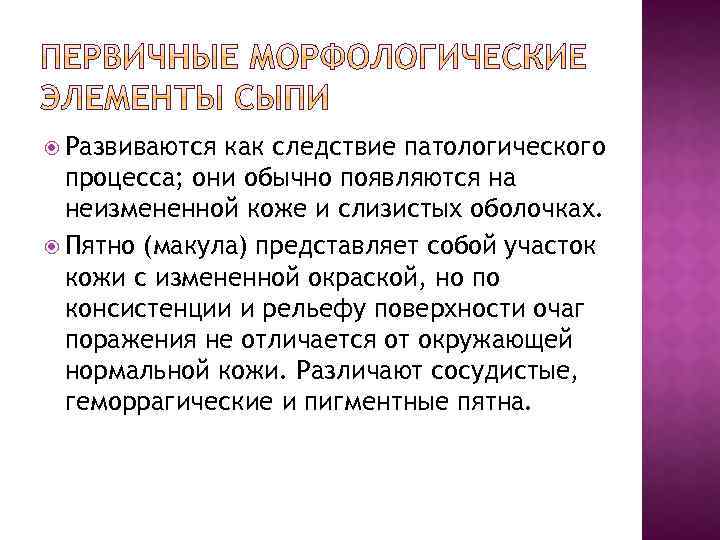 ПЕРВИЧНЫЕ МОРФОЛОГИЧЕСКИЕ ЭЛЕМЕНТЫ СЫПИ

Развиваются как следствие патологического процесса; они обычно появляются на неизмененной коже и слизистых оболочках.

Пятно (макула) представляет собой участок кожи с измененной окраской, но по консистенции и рельефу поверхности очаг поражения не отличается от окружающей нормальной кожи. Различают сосудистые, геморрагические и пигментные пятна.